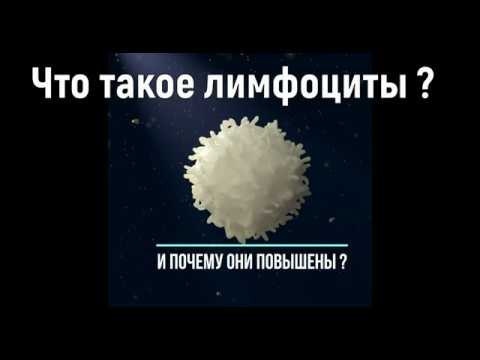 Что такое лимфоциты ?

И ПОЧЕМУ ОНИ ПОВЫШЕНЫ ?